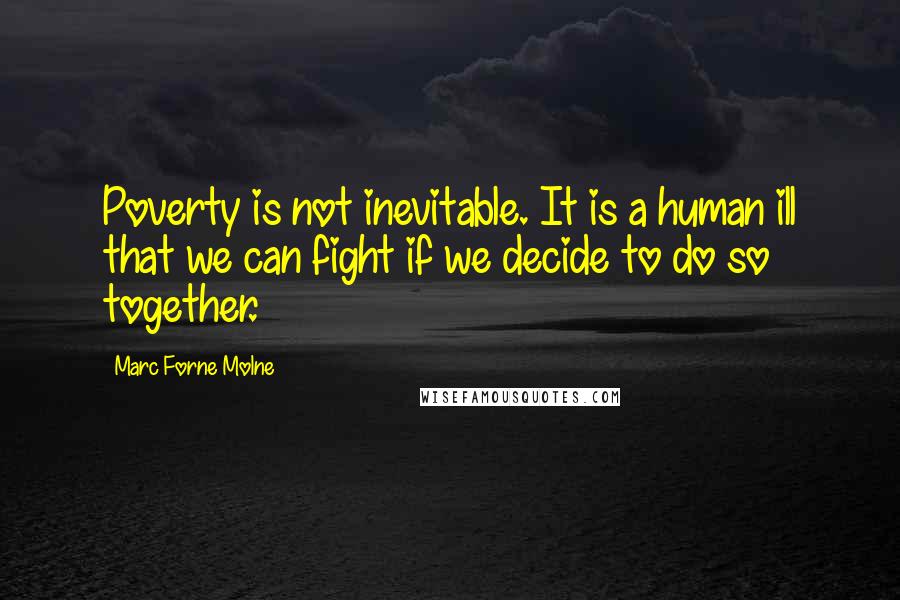 Poverty is not inevitable. It is a human ill that we can fight if we decide to do so together.

Marc Forne Molne

WISEFAMOUSQUOTES.COM